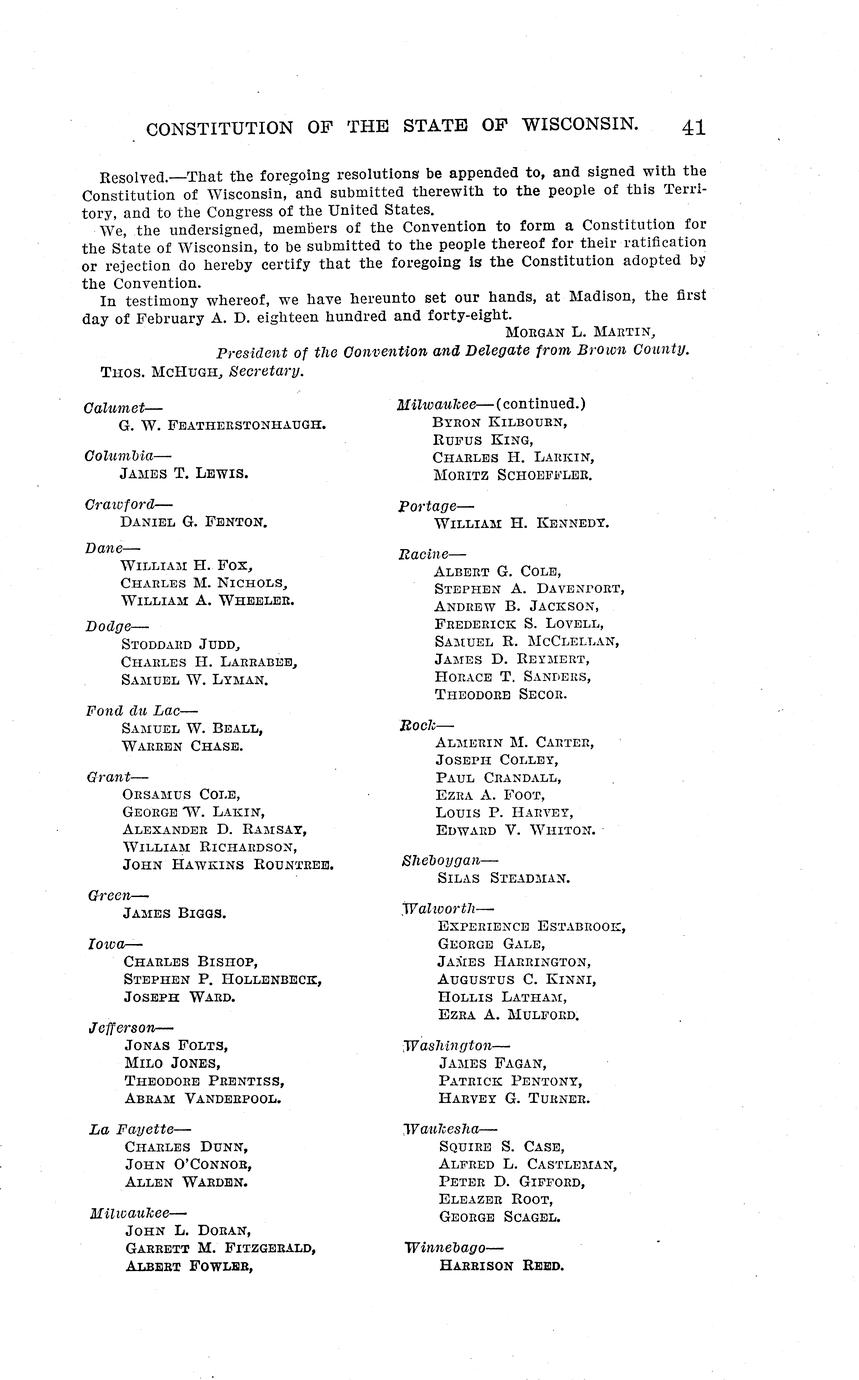 CONSTITUTION OF THE STATE OF WISCONSIN. 41

Resolved.—That the foregoing resolutions be appended to, and signed with the Constitution of Wisconsin, and submitted therewith to the people of this Territory, and to the Congress of the United States.

We, the undersigned, members of the Convention to form a Constitution for the State of Wisconsin, to be submitted to the people thereof for their ratification or rejection do hereby certify that the foregoing is the Constitution adopted by the Convention.

In testimony whereof, we have hereunto set our hands, at Madison, the first day of February A. D. eighteen hundred and forty-eight.

MORGAN L. MARTIN,
President of the Convention and Delegate from Brown County.

THOS. MCHUGH, Secretary.

Calumet—
G. W. FEATHERSTONHAUGH.

Columbia—
JAMES T. LEWIS.

Crawford—
DANIEL G. FENTON.

Dane—
WILLIAM H. FOX,
CHARLES M. NICHOLS,
WILLIAM A. WHEELER.

Dodge—
STODDARD JUDD,
CHARLES H. LARRABEE,
SAMUEL W. LYMAN.

Fond du Lac—
SAMUEL W. BEALL,
WARREN CHASE.

Grant—
ORSAMUS COLE,
GEORGE W. LAKIN,
ALEXANDER D. RAMSAY,
WILLIAM RICHARDSON,
JOHN HAWKINS ROUNTREE.

Green—
JAMES BIGGS.

Iowa—
CHARLES BISHOP,
STEPHEN P. HOLLENBECK,
JOSEPH WARD.

Jefferson—
JONAS FOLTS,
MILO JONES,
THEODORE PRENTISS,
ABRAM VANDERPOOL.

La Fayette—
CHARLES DUNN,
JOHN O'CONNOR,
ALLEN WARDEN.

Milwaukee—
JOHN L. DORAN,
GARRETT M. FITZGERALD,
ALBERT FOWLER,

Milwaukee—(continued.)
BYRON KILBOURN,
RUFUS KING,
CHARLES H. LARKIN,
MORITZ SCHOEFFLER.

Portage—
WILLIAM H. KENNEDY.

Racine—
ALBERT G. COLE,
STEPHEN A. DAVENPORT,
ANDREW B. JACKSON,
FREDERICK S. LOVELL,
SAMUEL R. MCCLELLAN,
JAMES D. REYMERT,
HORACE T. SANDERS,
THEODORE SECOR.

Rock—
ALMERIN M. CARTER,
JOSEPH COLLEY,
PAUL CRANDALL,
EZRA A. FOOT,
LOUIS P. HARVEY,
EDWARD V. WHITON.

Sheboygan—
SILAS STEADMAN.

Walworth—
EXPERIENCE ESTABROOK,
GEORGE GALE,
JAMES HARRINGTON,
AUGUSTUS C. KINNI,
HOLLIS LATHAM,
EZRA A. MULFORD.

Washington—
JAMES FAGAN,
PATRICK PENTONY,
HARVEY G. TURNER.

Waukesha—
SQUIRE S. CASE,
ALFRED L. CASTLEMAN,
PETER D. GIFFORD,
ELEAZER ROOT,
GEORGE SCAGEL.

Winnebago—
HARRISON REED.